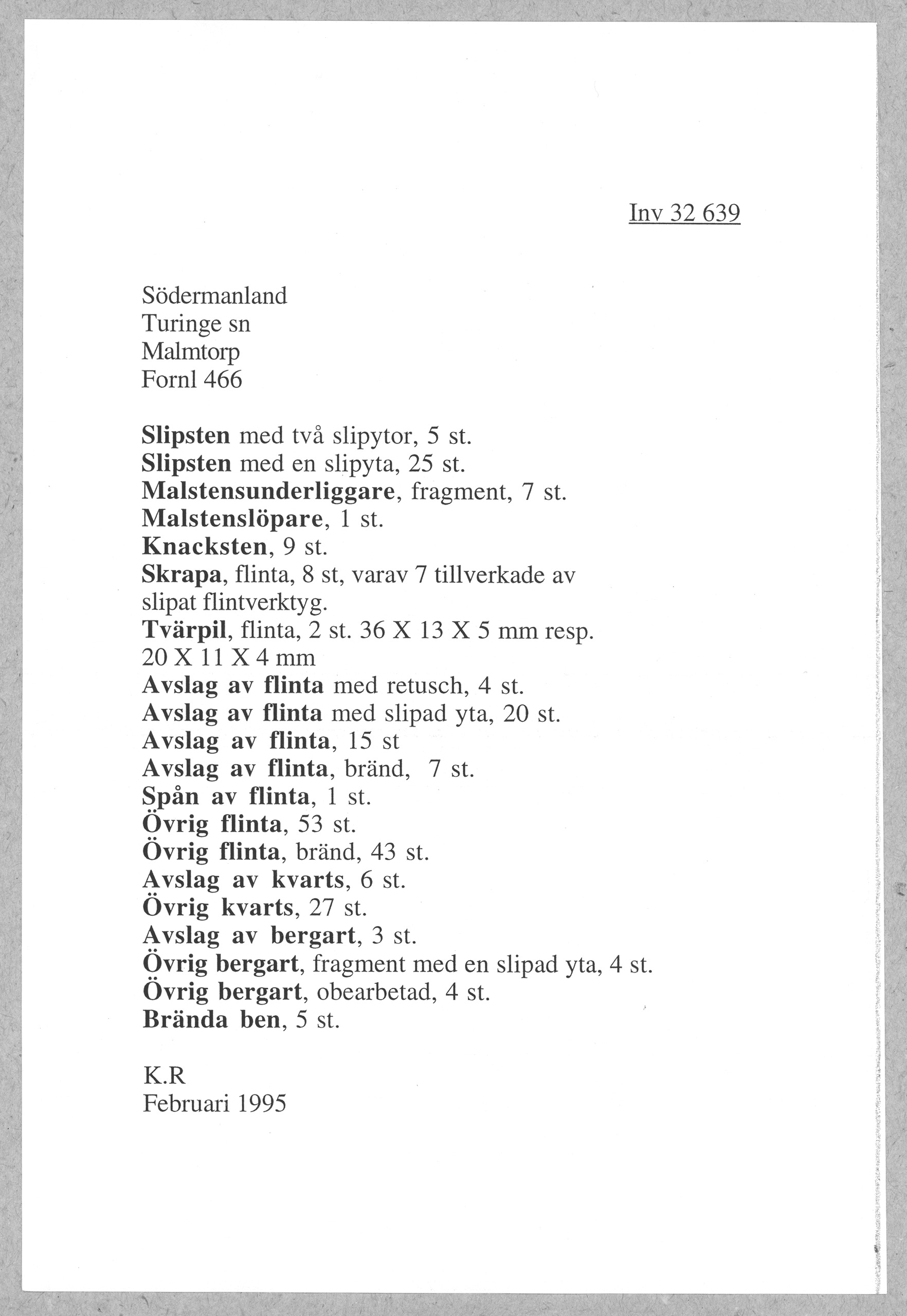 Inv 32 639

Södermanland
Turinge sn
Malmtorp
Fornl 466

Slipsten med två slipytor, 5 st.
Slipsten med en slipyta, 25 st.
Malstensunderliggare, fragment, 7 st.
Malstenslöpare, 1 st.
Knacksten, 9 st.
Skrapa, flinta, 8 st, varav 7 tillverkade av slipat flintverktyg.
Tvärpil, flinta, 2 st. 36 X 13 X 5 mm resp. 20 X 11 X 4 mm
Avslag av flinta med retusch, 4 st.
Avslag av flinta med slipad yta, 20 st.
Avslag av flinta, 15 st
Avslag av flinta, bränd, 7 st.
Spån av flinta, 1 st.
Övrig flinta, 53 st.
Övrig flinta, bränd, 43 st.
Avslag av kvarts, 6 st.
Övrig kvarts, 27 st.
Avslag av bergart, 3 st.
Övrig bergart, fragment med en slipad yta, 4 st.
Övrig bergart, obearbetad, 4 st.
Brända ben, 5 st.

K.R
Februari 1995